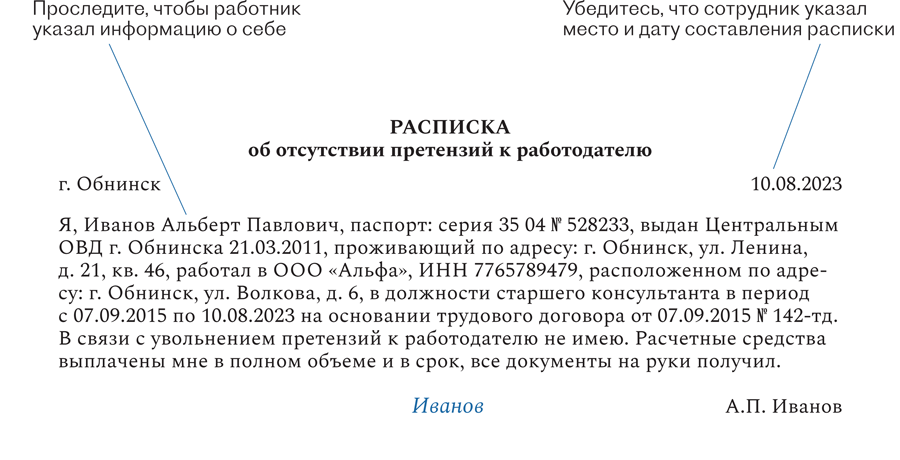 Проследите, чтобы работник указал информацию о себе

Убедитесь, что сотрудник указал место и дату составления расписки

РАСПИСКА
об отсутствии претензий к работодателю

г. Обнинск

10.08.2023

Я, Иванов Альберт Павлович, паспорт: серия 35 04 № 528233, выдан Центральным ОВД г. Обнинска 21.03.2011, проживающий по адресу: г. Обнинск, ул. Ленина, д. 21, кв. 46, работал в ООО «Альфа», ИНН 7765789479, расположенном по адресу: г. Обнинск, ул. Волкова, д. 6, в должности старшего консультанта в период с 07.09.2015 по 10.08.2023 на основании трудового договора от 07.09.2015 № 142-тд. В связи с увольнением претензий к работодателю не имею. Расчетные средства выплачены мне в полном объеме и в срок, все документы на руки получил.

Иванов

А.П. Иванов